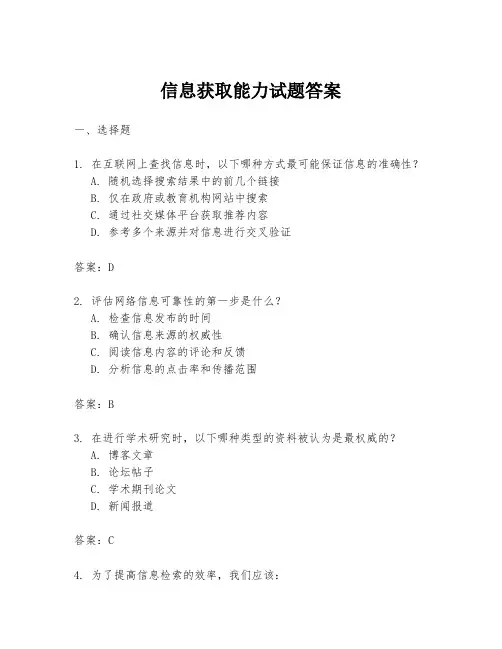 信息获取能力试题答案

一、选择题

1. 在互联网上查找信息时，以下哪种方式最可能保证信息的准确性？
A. 随机选择搜索结果中的前几个链接
B. 仅在政府或教育机构网站中搜索
C. 通过社交媒体平台获取推荐内容
D. 参考多个来源并对信息进行交叉验证

答案：D

2. 评估网络信息可靠性的第一步是什么？
A. 检查信息发布的时间
B. 确认信息来源的权威性
C. 阅读信息内容的评论和反馈
D. 分析信息的点击率和传播范围

答案：B

3. 在进行学术研究时，以下哪种类型的资料被认为是最权威的？
A. 博客文章
B. 论坛帖子
C. 学术期刊论文
D. 新闻报道

答案：C

4. 为了提高信息检索的效率，我们应该：